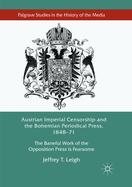 Palgrave Studies in the History of the Media

Austrian Imperial Censorship and the Bohemian Periodical Press, 1848–71

The Baneful Work of the Opposition Press is Fearsome

Jeffrey T. Leigh